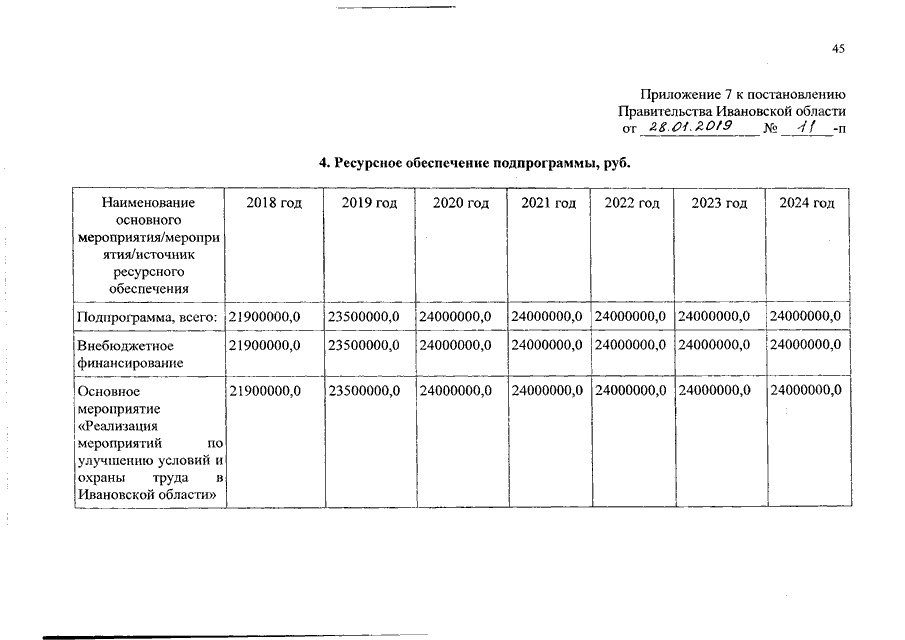 45

Приложение 7 к постановлению
Правительства Ивановской области
от 28.01.2019 № 11 -п

4. Ресурсное обеспечение подпрограммы, руб.

| Наименование основного мероприятия/мероприятия/источник ресурсного обеспечения | 2018 год | 2019 год | 2020 год | 2021 год | 2022 год | 2023 год | 2024 год |
|---|---|---|---|---|---|---|---|
| Подпрограмма, всего: | 21900000,0 | 23500000,0 | 24000000,0 | 24000000,0 | 24000000,0 | 24000000,0 | 24000000,0 |
| Внебюджетное финансирование | 21900000,0 | 23500000,0 | 24000000,0 | 24000000,0 | 24000000,0 | 24000000,0 | 24000000,0 |
| Основное мероприятие «Реализация мероприятий по улучшению условий и охраны труда в Ивановской области» | 21900000,0 | 23500000,0 | 24000000,0 | 24000000,0 | 24000000,0 | 24000000,0 | 24000000,0 |